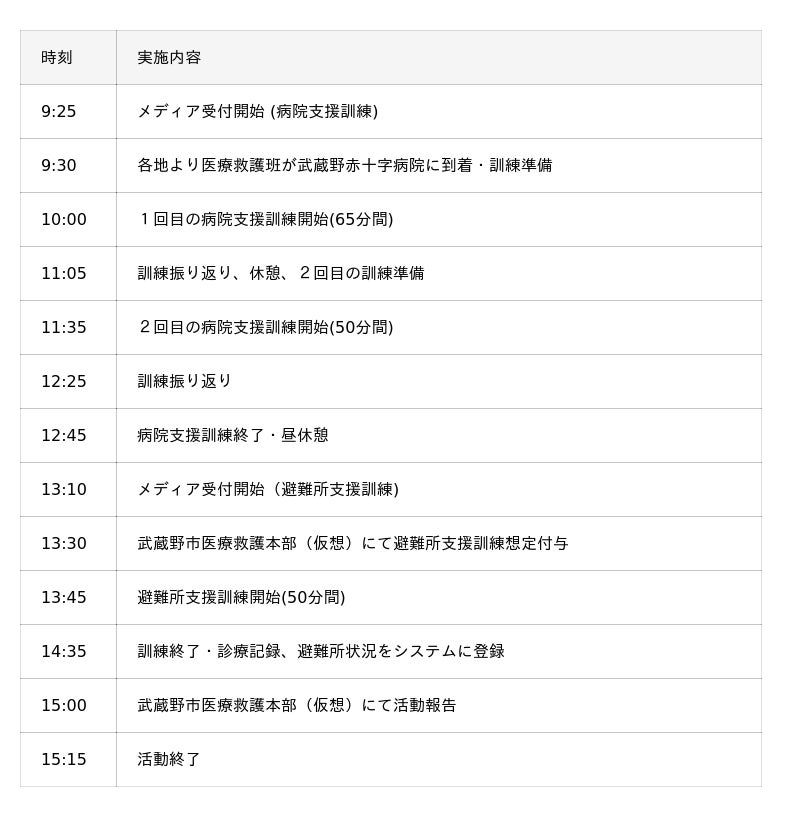 | 時刻 | 実施内容 |
|---|---|
| 9:25 | メディア受付開始 (病院支援訓練) |
| 9:30 | 各地より医療救護班が武蔵野赤十字病院に到着・訓練準備 |
| 10:00 | １回目の病院支援訓練開始(65分間) |
| 11:05 | 訓練振り返り、休憩、２回目の訓練準備 |
| 11:35 | ２回目の病院支援訓練開始(50分間) |
| 12:25 | 訓練振り返り |
| 12:45 | 病院支援訓練終了・昼休憩 |
| 13:10 | メディア受付開始（避難所支援訓練) |
| 13:30 | 武蔵野市医療救護本部（仮想）にて避難所支援訓練想定付与 |
| 13:45 | 避難所支援訓練開始(50分間) |
| 14:35 | 訓練終了・診療記録、避難所状況をシステムに登録 |
| 15:00 | 武蔵野市医療救護本部（仮想）にて活動報告 |
| 15:15 | 活動終了 |